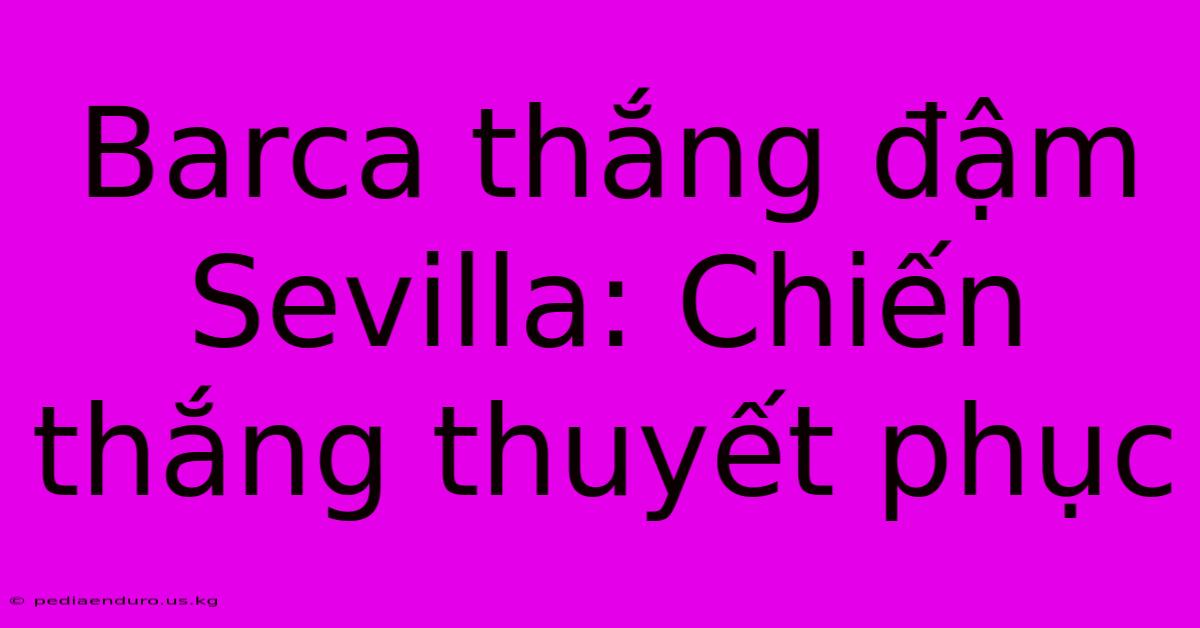 Barca thắng đậm Sevilla: Chiến thắng thuyết phục

© pediaenduro.us.kg